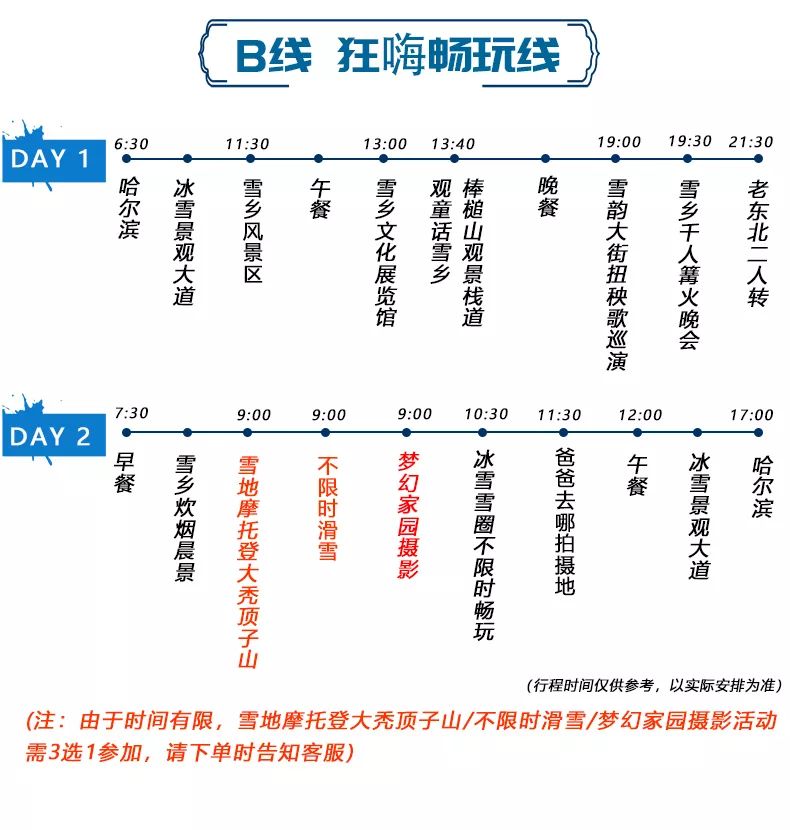 B线 狂嗨畅玩线

DAY 1

6:30 哈尔滨
冰雪景观大道
11:30 雪乡风景区
午餐
13:00 雪乡文化展览馆
13:40 观童话雪乡
棒槌山观景栈道
晚餐
19:00 雪韵大街扭秧歌巡演
19:30 雪乡千人篝火晚会
21:30 老东北二人转

DAY 2

7:30 早餐
雪乡炊烟晨景
9:00 雪地摩托登大秃顶子山
9:00 不限时滑雪
9:00 梦幻家园摄影
10:30 冰雪雪圈不限时畅玩
11:30 爸爸去哪拍摄地
12:00 午餐
冰雪景观大道
17:00 哈尔滨

(行程时间仅供参考，以实际安排为准)

(注：由于时间有限，雪地摩托登大秃顶子山/不限时滑雪/梦幻家园摄影活动需3选1参加，请下单时告知客服)